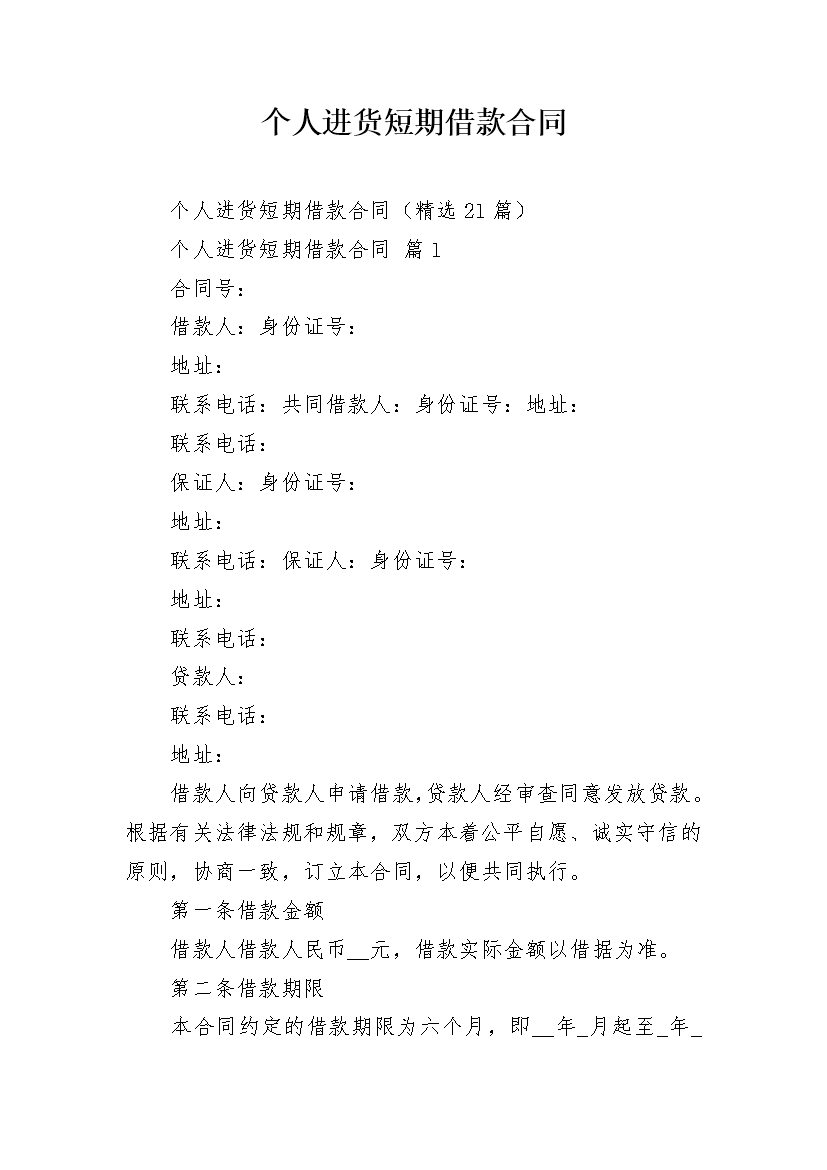 个人进货短期借款合同

个人进货短期借款合同（精选 21 篇）

个人进货短期借款合同 篇 1

合同号：

借款人：身份证号：

地址：

联系电话：共同借款人：身份证号：地址：

联系电话：

保证人：身份证号：

地址：

联系电话：保证人：身份证号：

地址：

联系电话：

贷款人：

联系电话：

地址：

借款人向贷款人申请借款,贷款人经审查同意发放贷款。根据有关法律法规和规章，双方本着公平自愿、诚实守信的原则，协商一致，订立本合同，以便共同执行。

第一条借款金额

借款人借款人民币__元，借款实际金额以借据为准。

第二条借款期限

本合同约定的借款期限为六个月，即__年_月起至_年_